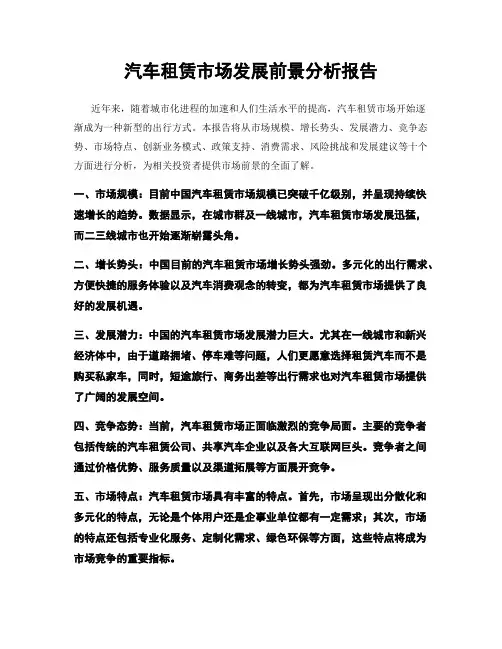 汽车租赁市场发展前景分析报告

近年来，随着城市化进程的加速和人们生活水平的提高，汽车租赁市场开始逐渐成为一种新型的出行方式。本报告将从市场规模、增长势头、发展潜力、竞争态势、市场特点、创新业务模式、政策支持、消费需求、风险挑战和发展建议等十个方面进行分析，为相关投资者提供市场前景的全面了解。

一、市场规模：目前中国汽车租赁市场规模已突破千亿级别，并呈现持续快速增长的趋势。数据显示，在城市群及一线城市，汽车租赁市场发展迅猛，而二三线城市也开始逐渐崭露头角。

二、增长势头：中国目前的汽车租赁市场增长势头强劲。多元化的出行需求、方便快捷的服务体验以及汽车消费观念的转变，都为汽车租赁市场提供了良好的发展机遇。

三、发展潜力：中国的汽车租赁市场发展潜力巨大。尤其在一线城市和新兴经济体中，由于道路拥堵、停车难等问题，人们更愿意选择租赁汽车而不是购买私家车，同时，短途旅行、商务出差等出行需求也对汽车租赁市场提供了广阔的发展空间。

四、竞争态势：当前，汽车租赁市场正面临激烈的竞争局面。主要的竞争者包括传统的汽车租赁公司、共享汽车企业以及各大互联网巨头。竞争者之间通过价格优势、服务质量以及渠道拓展等方面展开竞争。

五、市场特点：汽车租赁市场具有丰富的特点。首先，市场呈现出分散化和多元化的特点，无论是个体用户还是企事业单位都有一定需求；其次，市场的特点还包括专业化服务、定制化需求、绿色环保等方面，这些特点将成为市场竞争的重要指标。